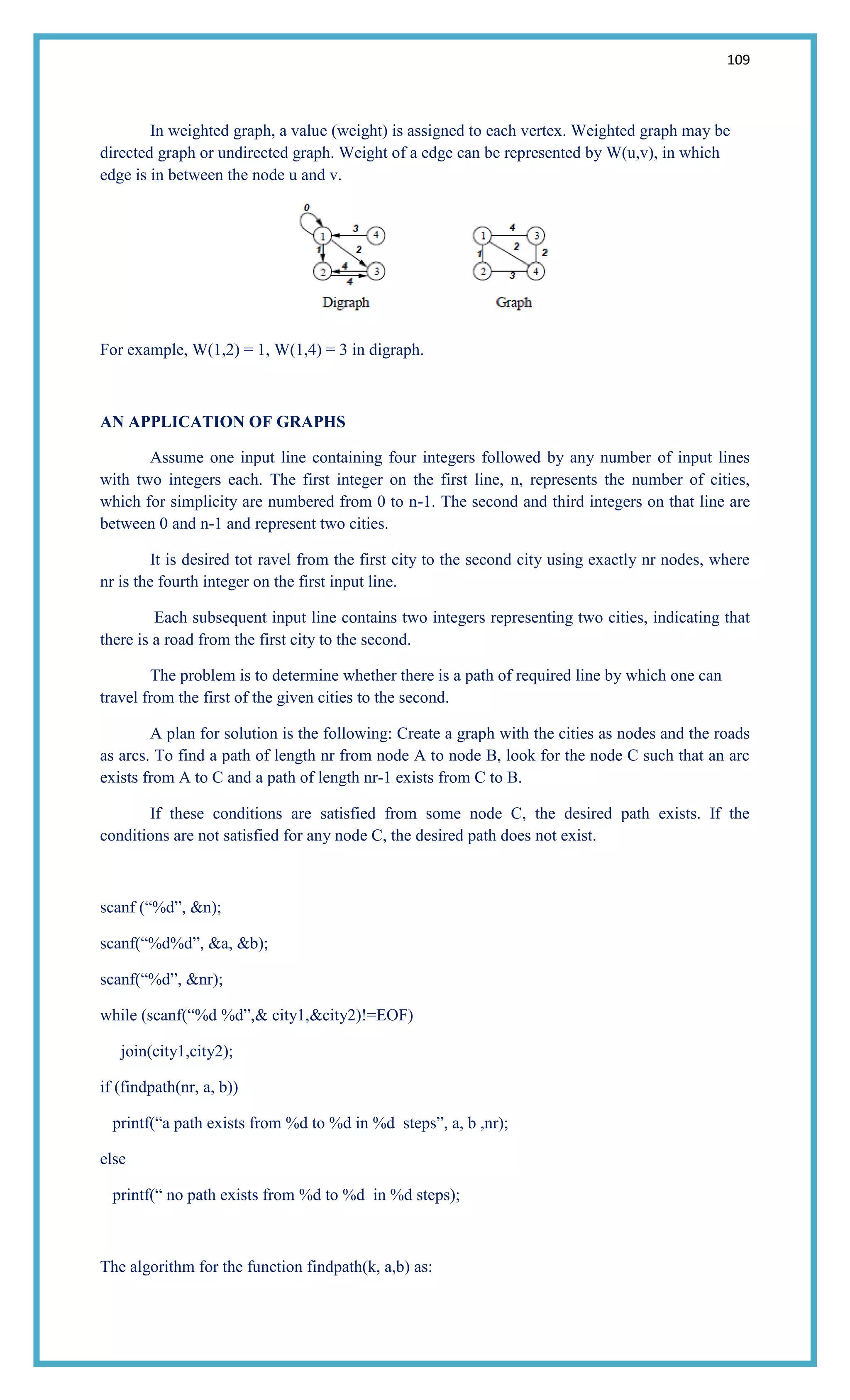 109

In weighted graph, a value (weight) is assigned to each vertex. Weighted graph may be directed graph or undirected graph. Weight of a edge can be represented by W(u,v), in which edge is in between the node u and v.

0
1
3
4
1
2
2
4
3
4
Digraph

1
4
3
1
2
2
2
3
4
Graph

For example, W(1,2) = 1, W(1,4) = 3 in digraph.

AN APPLICATION OF GRAPHS

Assume one input line containing four integers followed by any number of input lines with two integers each. The first integer on the first line, n, represents the number of cities, which for simplicity are numbered from 0 to n-1. The second and third integers on that line are between 0 and n-1 and represent two cities.

It is desired tot ravel from the first city to the second city using exactly nr nodes, where nr is the fourth integer on the first input line.

Each subsequent input line contains two integers representing two cities, indicating that there is a road from the first city to the second.

The problem is to determine whether there is a path of required line by which one can travel from the first of the given cities to the second.

A plan for solution is the following: Create a graph with the cities as nodes and the roads as arcs. To find a path of length nr from node A to node B, look for the node C such that an arc exists from A to C and a path of length nr-1 exists from C to B.

If these conditions are satisfied from some node C, the desired path exists. If the conditions are not satisfied for any node C, the desired path does not exist.

scanf (“%d”, &n);

scanf(“%d%d”, &a, &b);

scanf(“%d”, &nr);

while (scanf(“%d %d”,& city1,&city2)!=EOF)

join(city1,city2);

if (findpath(nr, a, b))

printf(“a path exists from %d to %d in %d steps”, a, b ,nr);

else

printf(“ no path exists from %d to %d in %d steps);

The algorithm for the function findpath(k, a,b) as: